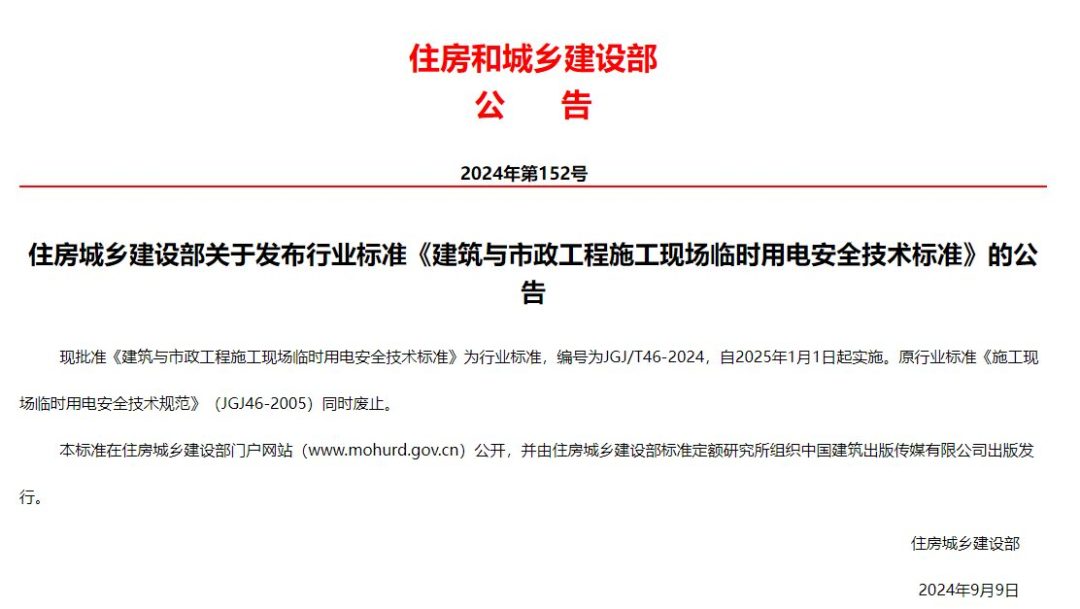 住房和城乡建设部
公　告

2024年第152号

住房城乡建设部关于发布行业标准《建筑与市政工程施工现场临时用电安全技术标准》的公告

现批准《建筑与市政工程施工现场临时用电安全技术标准》为行业标准，编号为JGJ/T46-2024，自2025年1月1日起实施。原行业标准《施工现场临时用电安全技术规范》（JGJ46-2005）同时废止。

本标准在住房城乡建设部门户网站（www.mohurd.gov.cn）公开，并由住房城乡建设部标准定额研究所组织中国建筑出版传媒有限公司出版发行。

住房城乡建设部

2024年9月9日